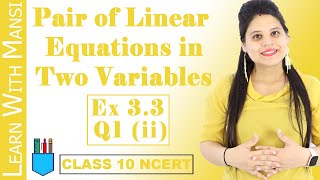 LEARN WITH MANSI

Pair of Linear Equations in Two Variables

Ex 3.3
Q1 (ii)

CLASS 10 NCERT